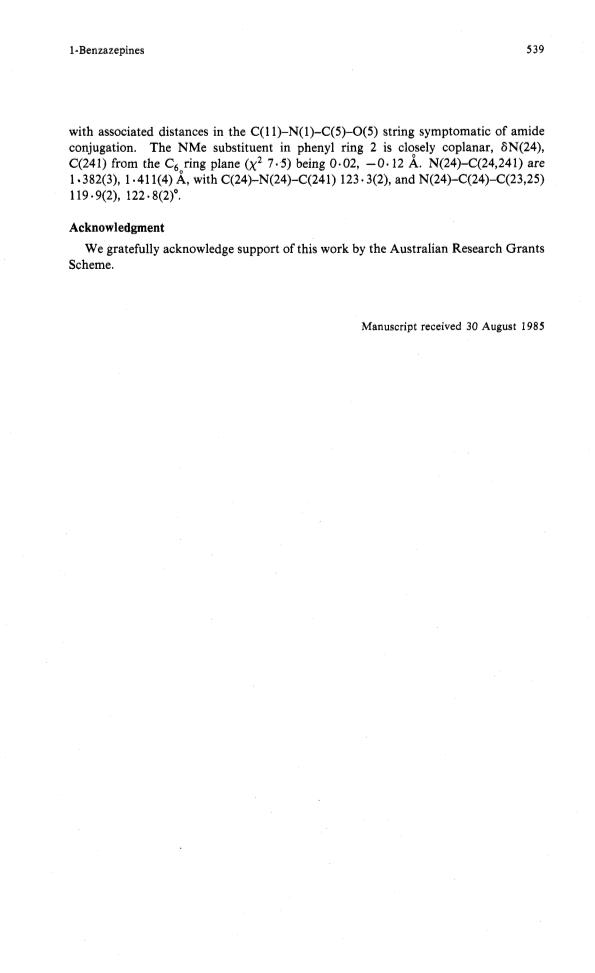 1-Benzazepines

539

with associated distances in the C(11)–N(1)–C(5)–O(5) string symptomatic of amide conjugation. The NMe substituent in phenyl ring 2 is closely coplanar, $\delta$N(24), C(241) from the $C_6$ ring plane ($\chi^2$ 7·5) being 0·02, −0·12 Å. N(24)–C(24,241) are 1·382(3), 1·411(4) Å, with C(24)–N(24)–C(241) 123·3(2), and N(24)–C(24)–C(23,25) 119·9(2), 122·8(2)°.

Acknowledgment

We gratefully acknowledge support of this work by the Australian Research Grants Scheme.

Manuscript received 30 August 1985